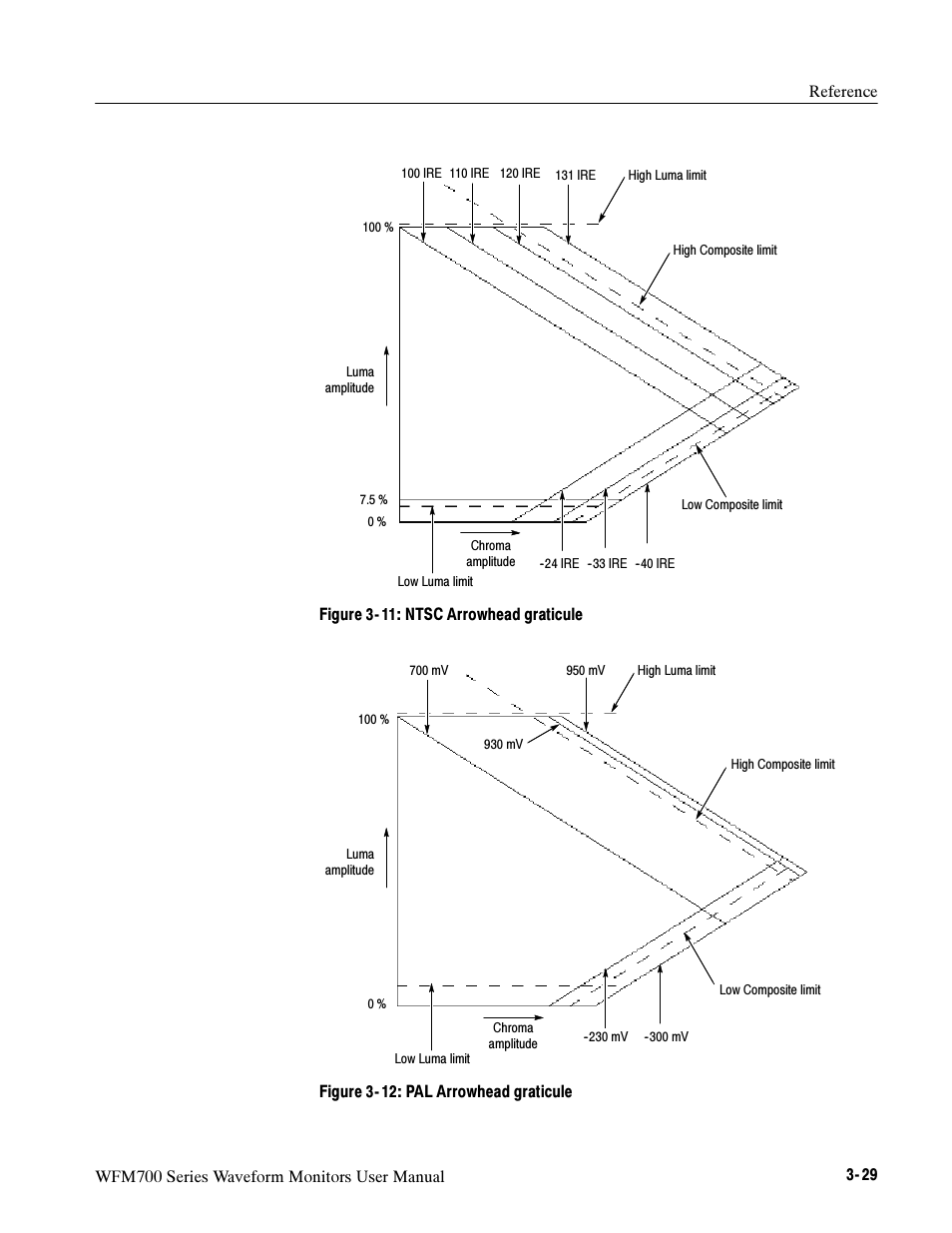 Reference

100 IRE 110 IRE 120 IRE 131 IRE High Luma limit

100 %

High Composite limit

Luma amplitude

7.5 %

0 %

Low Composite limit

Chroma amplitude

-24 IRE -33 IRE -40 IRE

Low Luma limit

Figure 3-11: NTSC Arrowhead graticule

700 mV 950 mV High Luma limit

100 %

930 mV

High Composite limit

Luma amplitude

0 %

Low Composite limit

Chroma amplitude

-230 mV -300 mV

Low Luma limit

Figure 3-12: PAL Arrowhead graticule

WFM700 Series Waveform Monitors User Manual

3-29